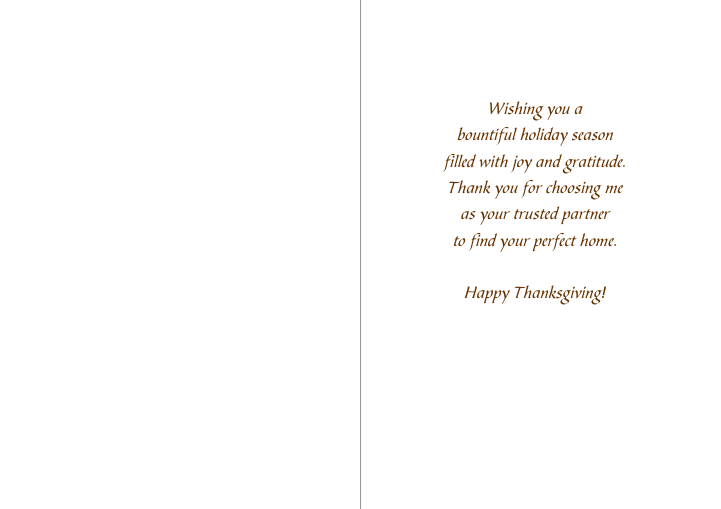 Wishing you a
bountiful holiday season
filled with joy and gratitude.
Thank you for choosing me
as your trusted partner
to find your perfect home.

Happy Thanksgiving!